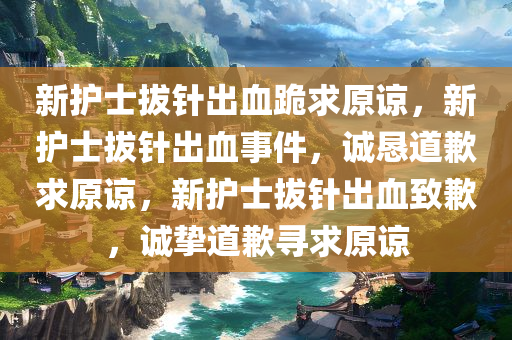 新护士拔针出血跪求原谅，新护士拔针出血事件，诚恳道歉求原谅，新护士拔针出血致歉，诚挚道歉寻求原谅